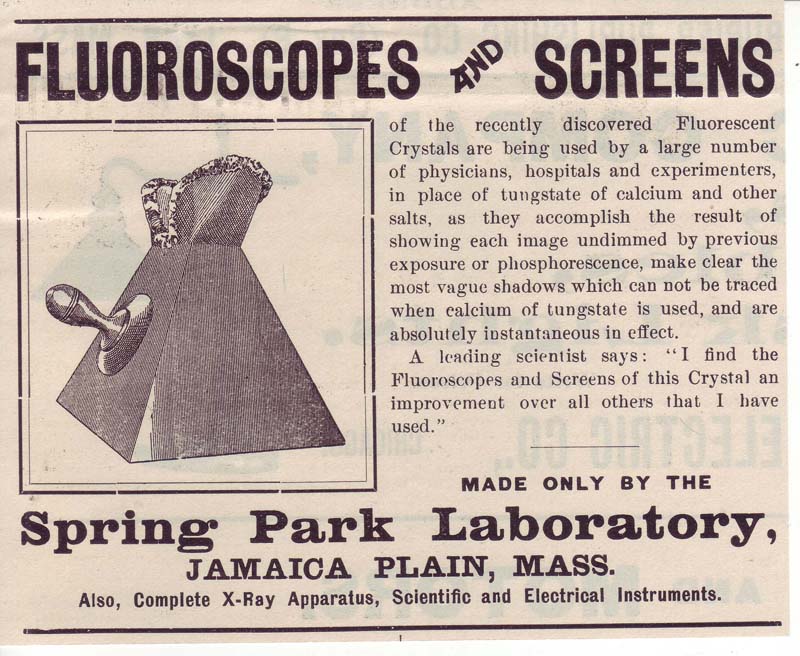 FLUOROSCOPES AND SCREENS

of the recently discovered Fluorescent Crystals are being used by a large number of physicians, hospitals and experimenters, in place of tungstate of calcium and other salts, as they accomplish the result of showing each image undimmed by previous exposure or phosphorescence, make clear the most vague shadows which can not be traced when calcium of tungstate is used, and are absolutely instantaneous in effect.

A leading scientist says: "I find the Fluoroscopes and Screens of this Crystal an improvement over all others that I have used."

MADE ONLY BY THE

Spring Park Laboratory,

JAMAICA PLAIN, MASS.

Also, Complete X-Ray Apparatus, Scientific and Electrical Instruments.